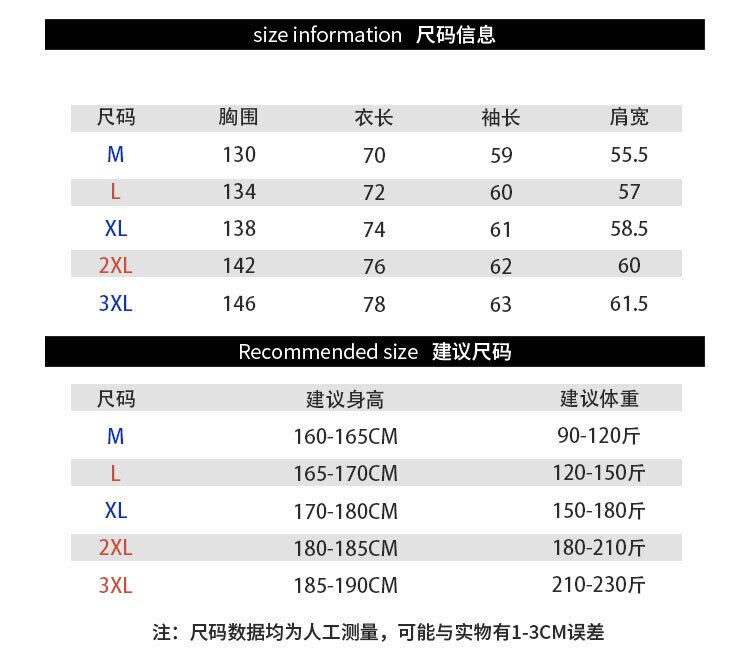 size information 尺码信息

| 尺码 | 胸围 | 衣长 | 袖长 | 肩宽 |
|---|---|---|---|---|
| M | 130 | 70 | 59 | 55.5 |
| L | 134 | 72 | 60 | 57 |
| XL | 138 | 74 | 61 | 58.5 |
| 2XL | 142 | 76 | 62 | 60 |
| 3XL | 146 | 78 | 63 | 61.5 |

Recommended size 建议尺码

| 尺码 | 建议身高 | 建议体重 |
|---|---|---|
| M | 160-165CM | 90-120斤 |
| L | 165-170CM | 120-150斤 |
| XL | 170-180CM | 150-180斤 |
| 2XL | 180-185CM | 180-210斤 |
| 3XL | 185-190CM | 210-230斤 |

注：尺码数据均为人工测量，可能与实物有1-3CM误差